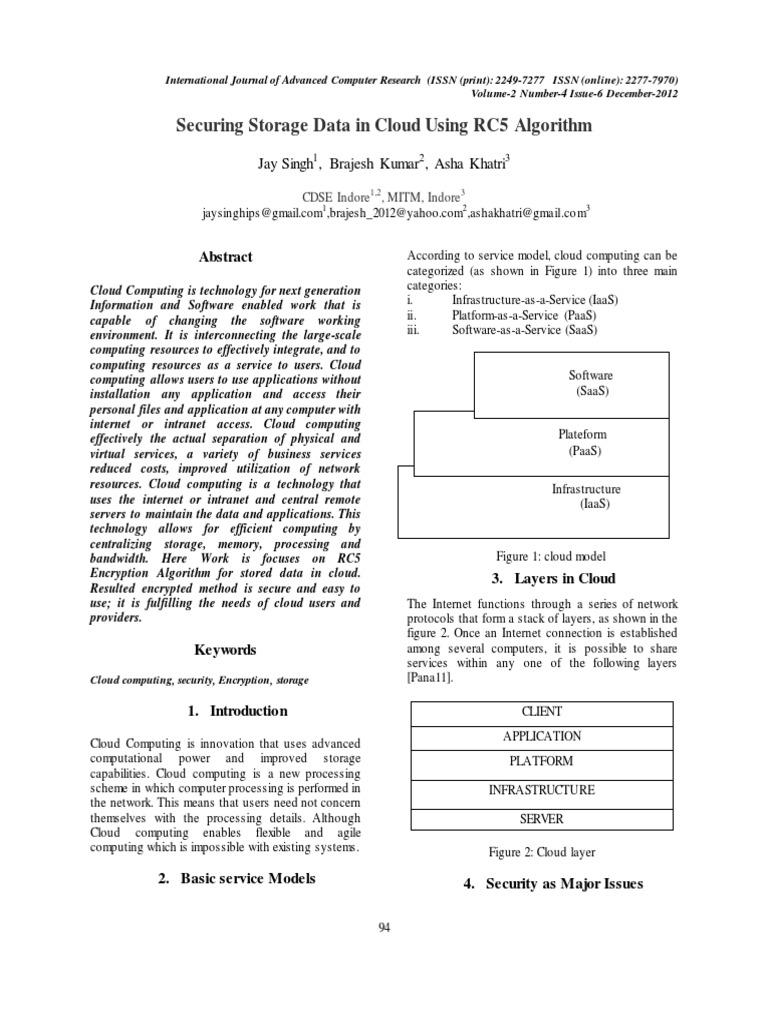 International Journal of Advanced Computer Research (ISSN (print): 2249-7277 ISSN (online): 2277-7970)
Volume-2 Number-4 Issue-6 December-2012

Securing Storage Data in Cloud Using RC5 Algorithm

Jay Singh$^1$, Brajesh Kumar$^2$, Asha Khatri$^3$

CDSE Indore$^{1,2}$, MITM, Indore$^3$
jaysinghips@gmail.com$^1$,brajesh_2012@yahoo.com$^2$,ashakhatri@gmail.com$^3$

Abstract

Cloud Computing is technology for next generation Information and Software enabled work that is capable of changing the software working environment. It is interconnecting the large-scale computing resources to effectively integrate, and to computing resources as a service to users. Cloud computing allows users to use applications without installation any application and access their personal files and application at any computer with internet or intranet access. Cloud computing effectively the actual separation of physical and virtual services, a variety of business services reduced costs, improved utilization of network resources. Cloud computing is a technology that uses the internet or intranet and central remote servers to maintain the data and applications. This technology allows for efficient computing by centralizing storage, memory, processing and bandwidth. Here Work is focuses on RC5 Encryption Algorithm for stored data in cloud. Resulted encrypted method is secure and easy to use; it is fulfilling the needs of cloud users and providers.

Keywords

Cloud computing, security, Encryption, storage

1. Introduction

Cloud Computing is innovation that uses advanced computational power and improved storage capabilities. Cloud computing is a new processing scheme in which computer processing is performed in the network. This means that users need not concern themselves with the processing details. Although Cloud computing enables flexible and agile computing which is impossible with existing systems.

2. Basic service Models

According to service model, cloud computing can be categorized (as shown in Figure 1) into three main categories:
i. Infrastructure-as-a-Service (IaaS)
ii. Platform-as-a-Service (PaaS)
iii. Software-as-a-Service (SaaS)

Software
(SaaS)

Plateform
(PaaS)

Infrastructure
(IaaS)

Figure 1: cloud model

3. Layers in Cloud

The Internet functions through a series of network protocols that form a stack of layers, as shown in the figure 2. Once an Internet connection is established among several computers, it is possible to share services within any one of the following layers [Pana11].

| CLIENT |
|---|
| APPLICATION |
| PLATFORM |
| INFRASTRUCTURE |
| SERVER |

Figure 2: Cloud layer

4. Security as Major Issues

94